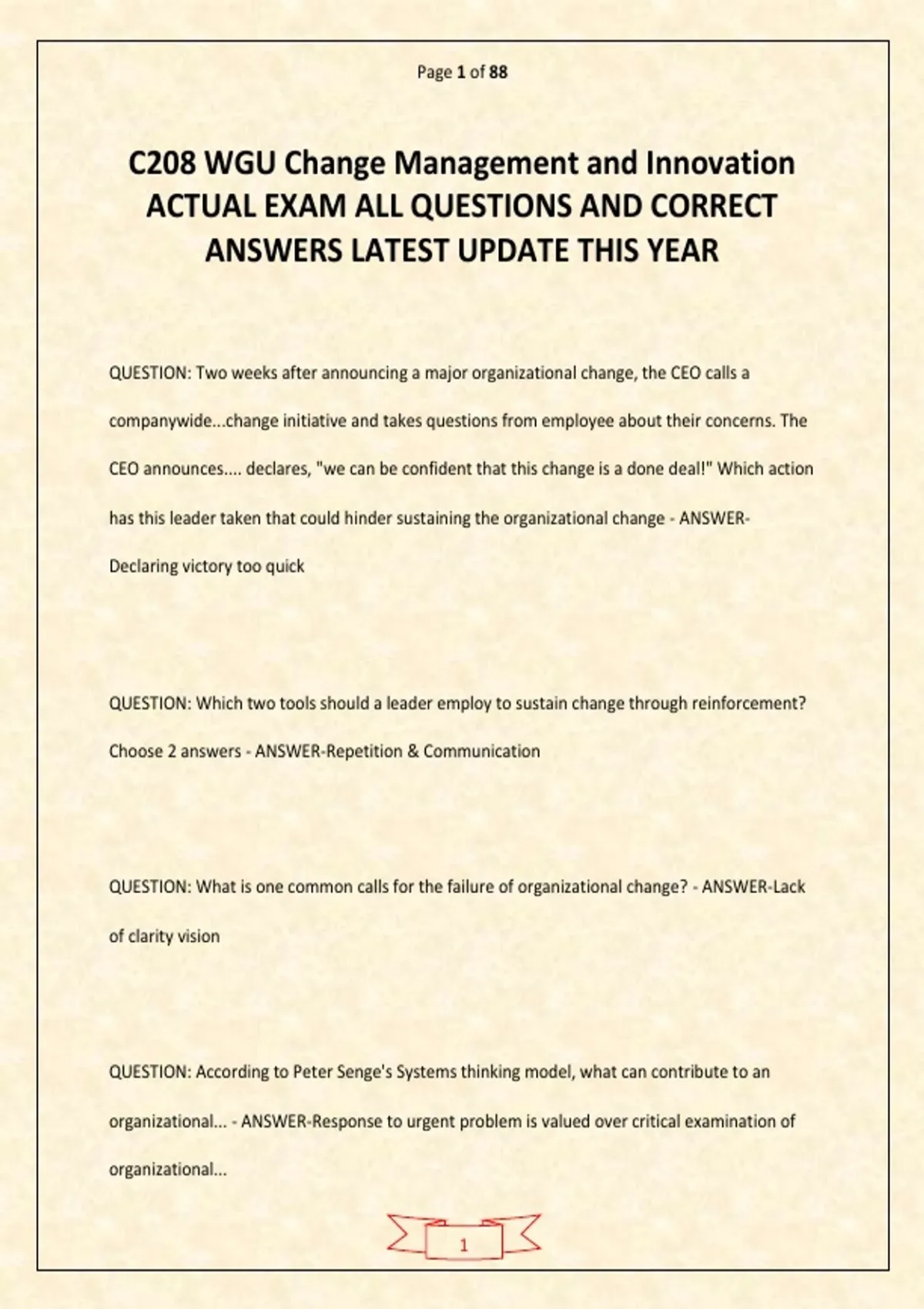 Page 1 of 88

C208 WGU Change Management and Innovation ACTUAL EXAM ALL QUESTIONS AND CORRECT ANSWERS LATEST UPDATE THIS YEAR

QUESTION: Two weeks after announcing a major organizational change, the CEO calls a companywide...change initiative and takes questions from employee about their concerns. The CEO announces.... declares, "we can be confident that this change is a done deal!" Which action has this leader taken that could hinder sustaining the organizational change - ANSWER-Declaring victory too quick

QUESTION: Which two tools should a leader employ to sustain change through reinforcement? Choose 2 answers - ANSWER-Repetition & Communication

QUESTION: What is one common calls for the failure of organizational change? - ANSWER-Lack of clarity vision

QUESTION: According to Peter Senge's Systems thinking model, what can contribute to an organizational... - ANSWER-Response to urgent problem is valued over critical examination of organizational...

1